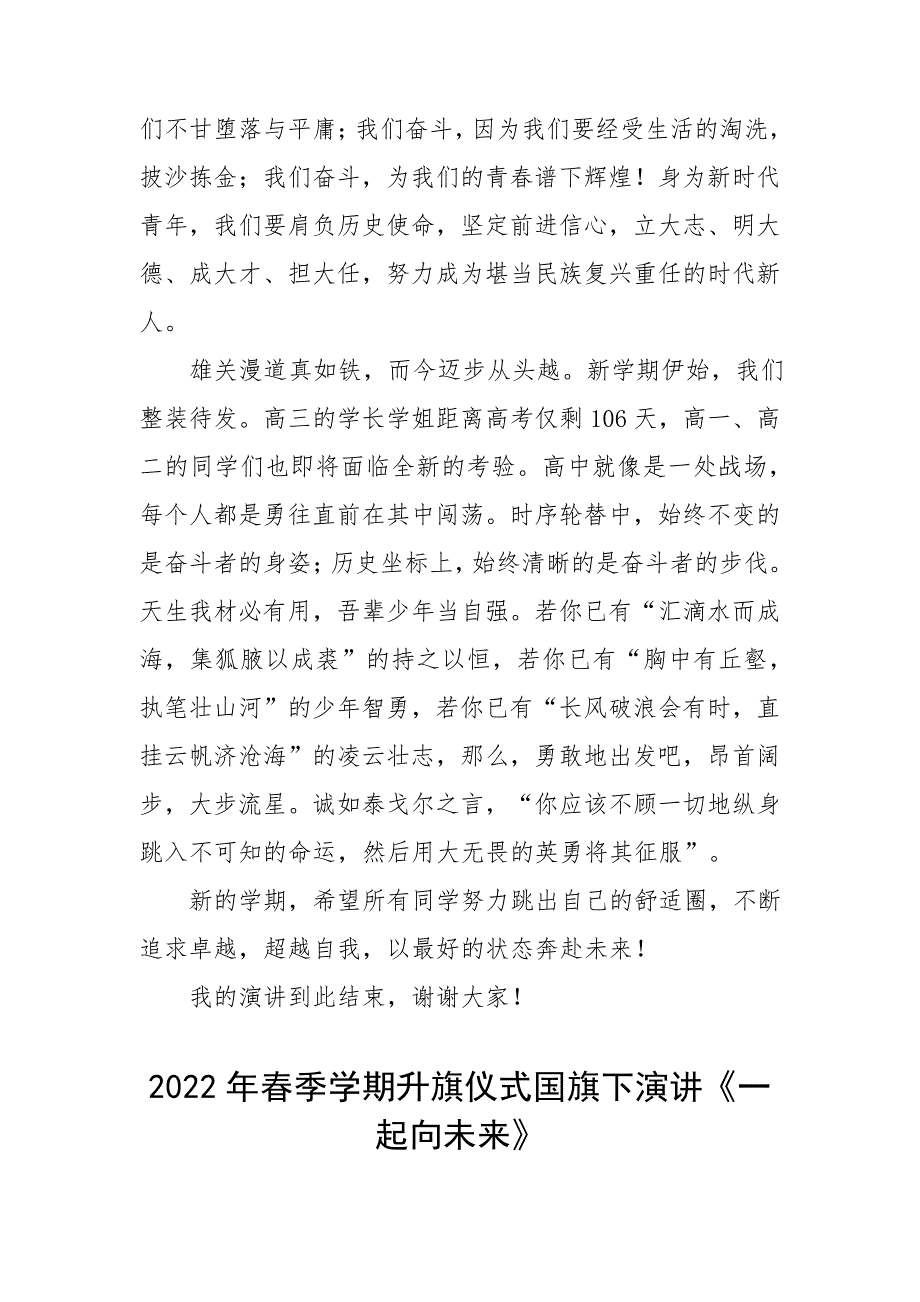 们不甘堕落与平庸；我们奋斗，因为我们要经受生活的淘洗，披沙拣金；我们奋斗，为我们的青春谱下辉煌！身为新时代青年，我们要肩负历史使命，坚定前进信心，立大志、明大德、成大才、担大任，努力成为堪当民族复兴重任的时代新人。

雄关漫道真如铁，而今迈步从头越。新学期伊始，我们整装待发。高三的学长学姐距离高考仅剩106天，高一、高二的同学们也即将面临全新的考验。高中就像是一处战场，每个人都是勇往直前在其中闯荡。时序轮替中，始终不变的是奋斗者的身姿；历史坐标上，始终清晰的是奋斗者的步伐。天生我材必有用，吾辈少年当自强。若你已有“汇滴水而成海，集狐腋以成裘”的持之以恒，若你已有“胸中有丘壑，执笔壮山河”的少年智勇，若你已有“长风破浪会有时，直挂云帆济沧海”的凌云壮志，那么，勇敢地出发吧，昂首阔步，大步流星。诚如泰戈尔之言，“你应该不顾一切地纵身跳入不可知的命运，然后用大无畏的英勇将其征服”。

新的学期，希望所有同学努力跳出自己的舒适圈，不断追求卓越，超越自我，以最好的状态奔赴未来！

我的演讲到此结束，谢谢大家！

2022年春季学期升旗仪式国旗下演讲《一起向未来》